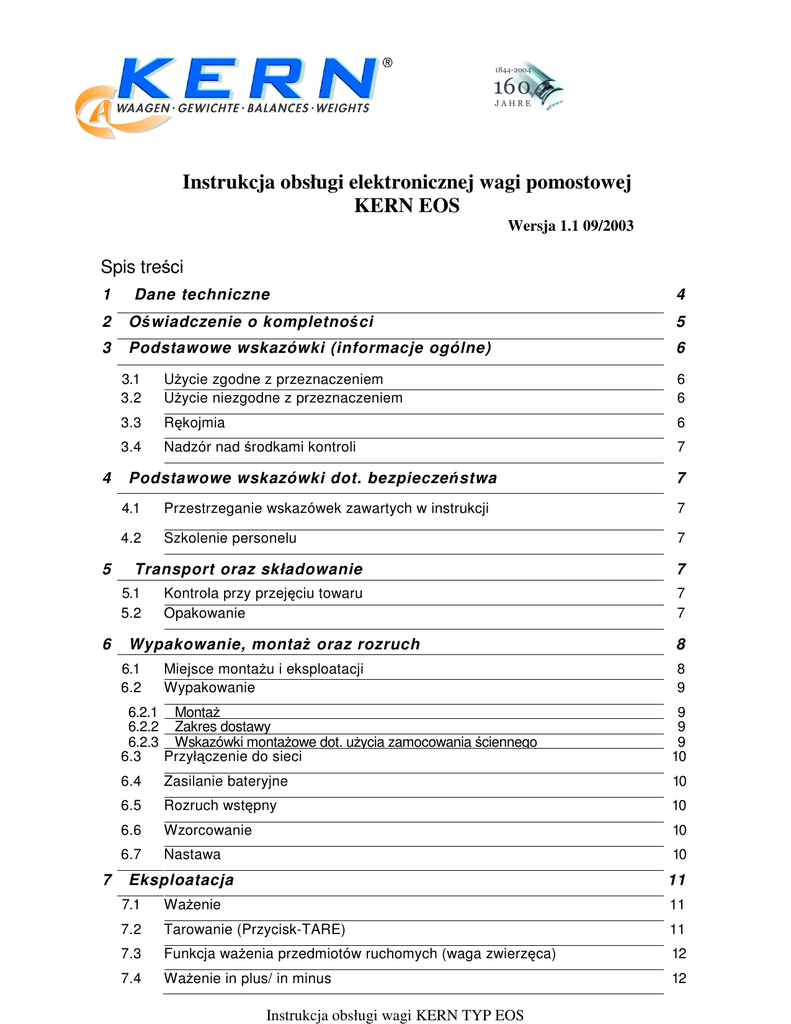 KERN®
WAAGEN · GEWICHTE · BALANCES · WEIGHTS

1844-2004
160
JAHRE

Instrukcja obsługi elektronicznej wagi pomostowej
KERN EOS
Wersja 1.1 09/2003

Spis treści

1 Dane techniczne 4
2 Oświadczenie o kompletności 5
3 Podstawowe wskazówki (informacje ogólne) 6
3.1 Użycie zgodne z przeznaczeniem 6
3.2 Użycie niezgodne z przeznaczeniem 6
3.3 Rękojmia 6
3.4 Nadzór nad środkami kontroli 7
4 Podstawowe wskazówki dot. bezpieczeństwa 7
4.1 Przestrzeganie wskazówek zawartych w instrukcji 7
4.2 Szkolenie personelu 7
5 Transport oraz składowanie 7
5.1 Kontrola przy przejęciu towaru 7
5.2 Opakowanie 7
6 Wypakowanie, montaż oraz rozruch 8
6.1 Miejsce montażu i eksploatacji 8
6.2 Wypakowanie 9
6.2.1 Montaż 9
6.2.2 Zakres dostawy 9
6.2.3 Wskazówki montażowe dot. użycia zamocowania ściennego 9
6.3 Przyłączenie do sieci 10
6.4 Zasilanie bateryjne 10
6.5 Rozruch wstępny 10
6.6 Wzorcowanie 10
6.7 Nastawa 10
7 Eksploatacja 11
7.1 Ważenie 11
7.2 Tarowanie (Przycisk-TARE) 11
7.3 Funkcja ważenia przedmiotów ruchomych (waga zwierzęca) 12
7.4 Ważenie in plus/ in minus 12

Instrukcja obsługi wagi KERN TYP EOS